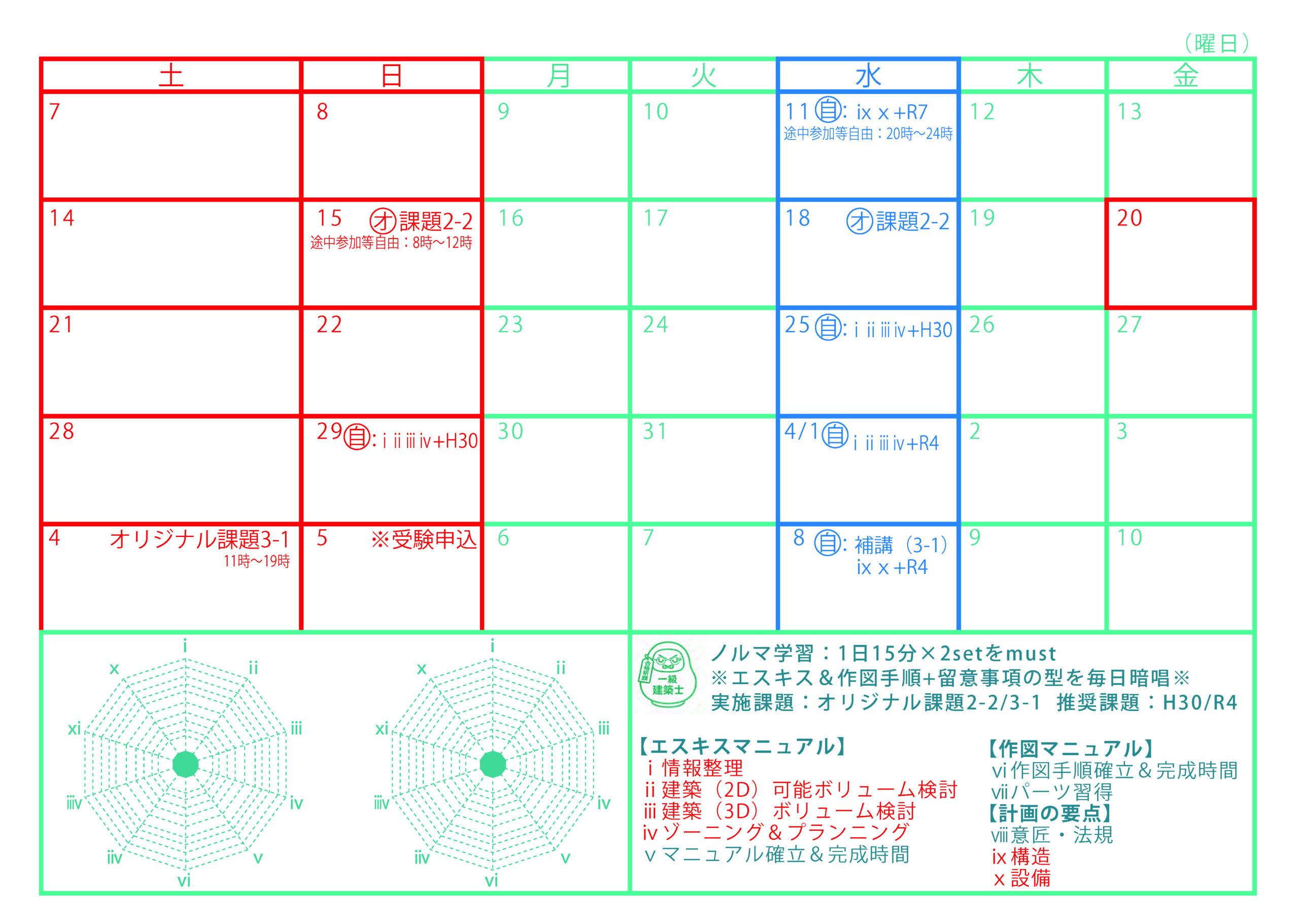 （曜日）

| 土 | 日 | 月 | 火 | 水 | 木 | 金 |
|---|---|---|---|---|---|---|
| 7 | 8 | 9 | 10 | 11 自: ix x +R7 途中参加等自由：20時~24時 | 12 | 13 |
| 14 | 15 オ 課題2-2 途中参加等自由：8時~12時 | 16 | 17 | 18 オ 課題2-2 | 19 | 20 |
| 21 | 22 | 23 | 24 | 25 自: i ii iii iv+H30 | 26 | 27 |
| 28 | 29 自: i ii iii iv+H30 | 30 | 31 | 4/1 自 i ii iii iv+R4 | 2 | 3 |
| 4 オリジナル課題3-1 11時~19時 | 5 ※受験申込 | 6 | 7 | 8 自: 補講（3-1） ix x +R4 | 9 | 10 |

i ii iii iv v vi iiv iiiv xi x

i ii iii iv v vi iiv iiiv xi x

一級建築士

ノルマ学習：1日15分×2setをmust
※エスキス＆作図手順+留意事項の型を毎日暗唱※
実施課題：オリジナル課題2-2/3-1 推奨課題：H30/R4

【エスキスマニュアル】
i 情報整理
ii 建築（2D）可能ボリューム検討
iii 建築（3D）ボリューム検討
iv ゾーニング＆プランニング
v マニュアル確立＆完成時間

【作図マニュアル】
vi 作図手順確立＆完成時間
vii パーツ習得
【計画の要点】
viii 意匠・法規
ix 構造
x 設備